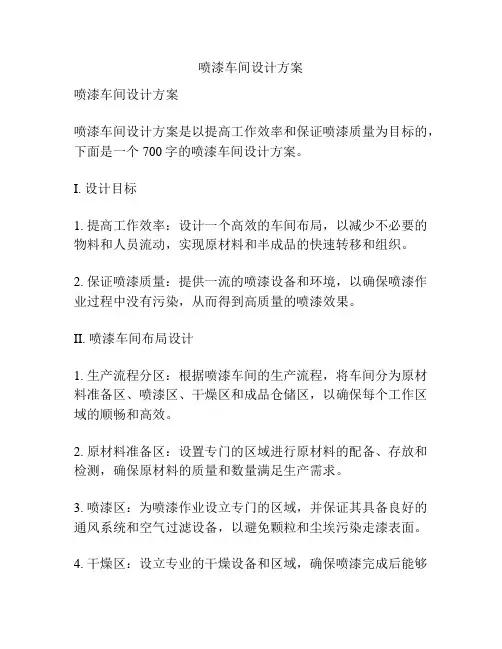 喷漆车间设计方案

喷漆车间设计方案

喷漆车间设计方案是以提高工作效率和保证喷漆质量为目标的，下面是一个 700 字的喷漆车间设计方案。

I. 设计目标

1. 提高工作效率：设计一个高效的车间布局，以减少不必要的物料和人员流动，实现原材料和半成品的快速转移和组织。

2. 保证喷漆质量：提供一流的喷漆设备和环境，以确保喷漆作业过程中没有污染，从而得到高质量的喷漆效果。

II. 喷漆车间布局设计

1. 生产流程分区：根据喷漆车间的生产流程，将车间分为原材料准备区、喷漆区、干燥区和成品仓储区，以确保每个工作区域的顺畅和高效。

2. 原材料准备区：设置专门的区域进行原材料的配备、存放和检测，确保原材料的质量和数量满足生产需求。

3. 喷漆区：为喷漆作业设立专门的区域，并保证其具备良好的通风系统和空气过滤设备，以避免颗粒和尘埃污染走漆表面。

4. 干燥区：设立专业的干燥设备和区域，确保喷漆完成后能够